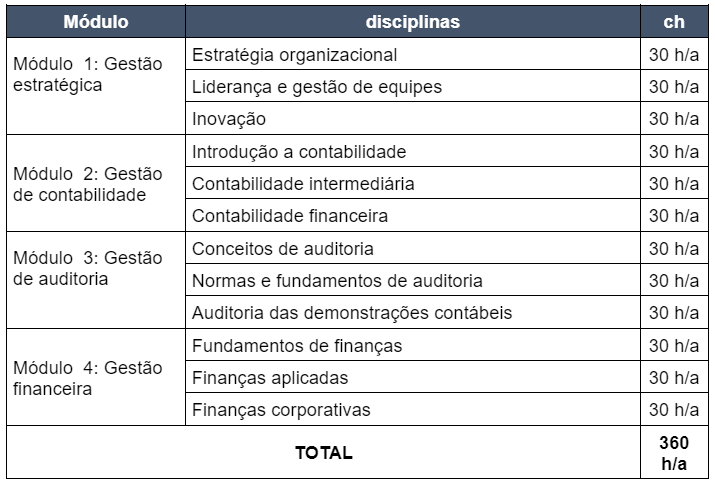 | Módulo | disciplinas | ch |
|---|---|---|
| Módulo 1: Gestão estratégica | Estratégia organizacional | 30 h/a |
| | Liderança e gestão de equipes | 30 h/a |
| | Inovação | 30 h/a |
| Módulo 2: Gestão de contabilidade | Introdução a contabilidade | 30 h/a |
| | Contabilidade intermediária | 30 h/a |
| | Contabilidade financeira | 30 h/a |
| Módulo 3: Gestão de auditoria | Conceitos de auditoria | 30 h/a |
| | Normas e fundamentos de auditoria | 30 h/a |
| | Auditoria das demonstrações contábeis | 30 h/a |
| Módulo 4: Gestão financeira | Fundamentos de finanças | 30 h/a |
| | Finanças aplicadas | 30 h/a |
| | Finanças corporativas | 30 h/a |
| TOTAL | | 360 h/a |